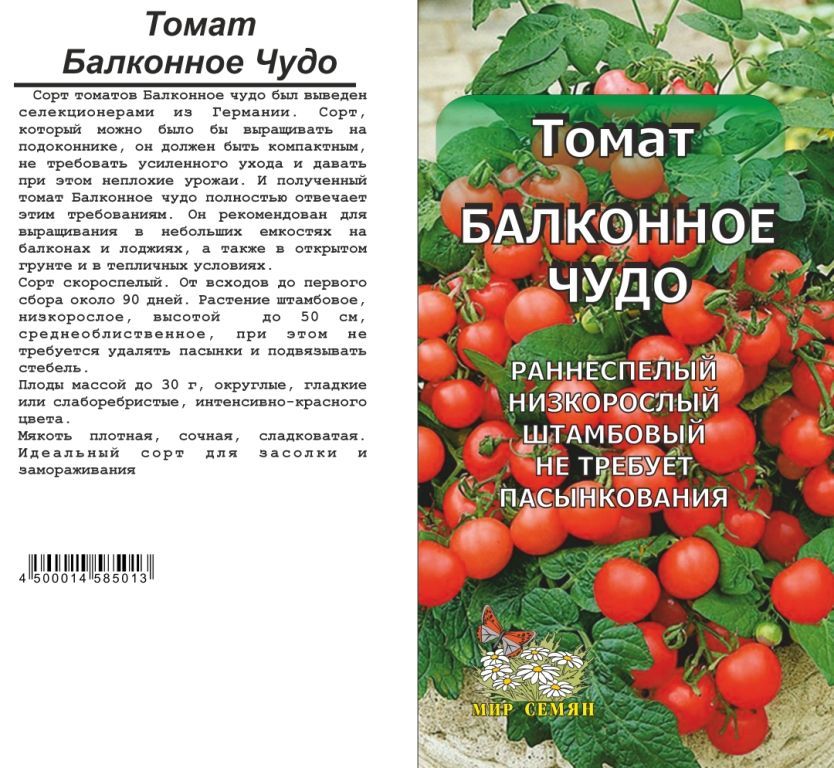 Томат
Балконное Чудо

Сорт томатов Балконное чудо был выведен селекционерами из Германии. Сорт, который можно было бы выращивать на подоконнике, он должен быть компактным, не требовать усиленного ухода и давать при этом неплохие урожаи. И полученный томат Балконное чудо полностью отвечает этим требованиям. Он рекомендован для выращивания в небольших емкостях на балконах и лоджиях, а также в открытом грунте и в тепличных условиях.
Сорт скороспелый. От всходов до первого сбора около 90 дней. Растение штамбовое, низкорослое, высотой до 50 см, среднеоблиственное, при этом не требуется удалять пасынки и подвязывать стебель.
Плоды массой до 30 г, округлые, гладкие или слаборебристые, интенсивно-красного цвета.
Мякоть плотная, сочная, сладковатая. Идеальный сорт для засолки и замораживания

4 500014 585013

Томат
БАЛКОННОЕ ЧУДО

РАННЕСПЕЛЫЙ
НИЗКОРОСЛЫЙ
ШТАМБОВЫЙ
НЕ ТРЕБУЕТ
ПАСЫНКОВАНИЯ

МИР СЕМЯН